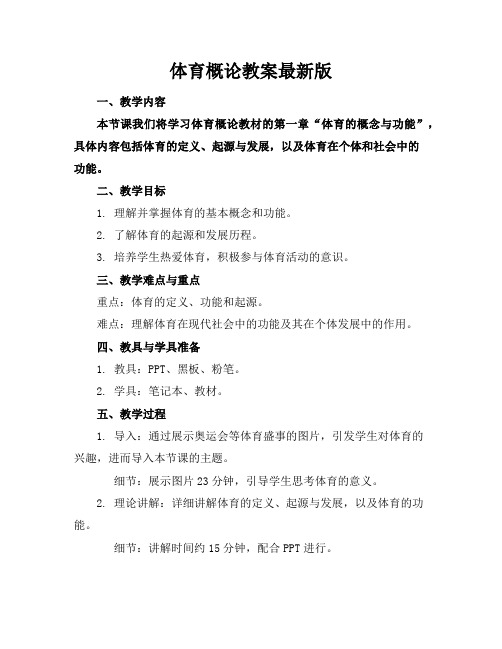 体育概论教案最新版

一、教学内容

本节课我们将学习体育概论教材的第一章“体育的概念与功能”，具体内容包括体育的定义、起源与发展，以及体育在个体和社会中的功能。

二、教学目标

1. 理解并掌握体育的基本概念和功能。

2. 了解体育的起源和发展历程。

3. 培养学生热爱体育，积极参与体育活动的意识。

三、教学难点与重点

重点：体育的定义、功能和起源。

难点：理解体育在现代社会中的功能及其在个体发展中的作用。

四、教具与学具准备

1. 教具：PPT、黑板、粉笔。

2. 学具：笔记本、教材。

五、教学过程

1. 导入：通过展示奥运会等体育盛事的图片，引发学生对体育的兴趣，进而导入本节课的主题。

细节：展示图片 23 分钟，引导学生思考体育的意义。

2. 理论讲解：详细讲解体育的定义、起源与发展，以及体育的功能。

细节：讲解时间约 15 分钟，配合 PPT 进行。